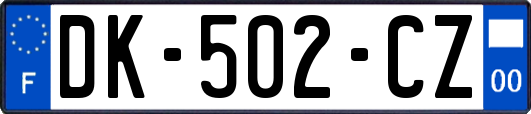 F
DK-502-CZ
00